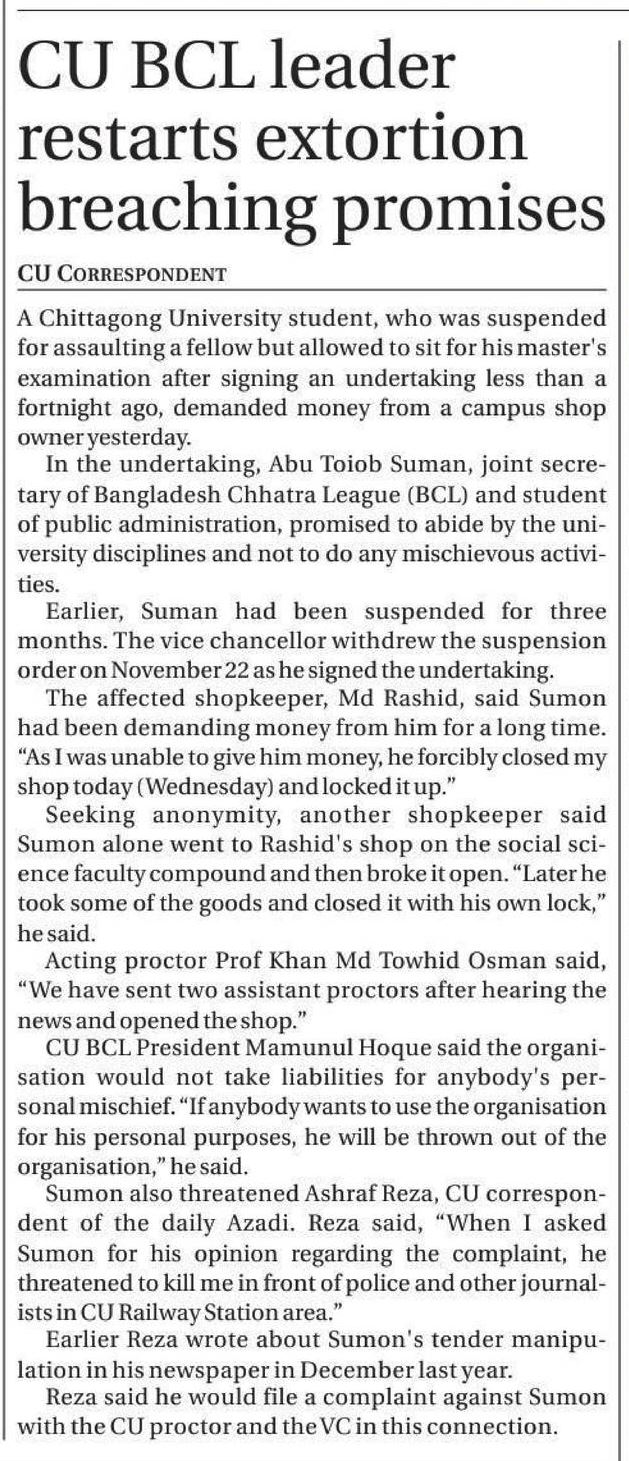 CU BCL leader restarts extortion breaching promises

CU CORRESPONDENT

A Chittagong University student, who was suspended for assaulting a fellow but allowed to sit for his master's examination after signing an undertaking less than a fortnight ago, demanded money from a campus shop owner yesterday.

In the undertaking, Abu Toiob Suman, joint secretary of Bangladesh Chhatra League (BCL) and student of public administration, promised to abide by the university disciplines and not to do any mischievous activities.

Earlier, Suman had been suspended for three months. The vice chancellor withdrew the suspension order on November 22 as he signed the undertaking.

The affected shopkeeper, Md Rashid, said Sumon had been demanding money from him for a long time. "As I was unable to give him money, he forcibly closed my shop today (Wednesday) and locked it up."

Seeking anonymity, another shopkeeper said Sumon alone went to Rashid's shop on the social science faculty compound and then broke it open. "Later he took some of the goods and closed it with his own lock," he said.

Acting proctor Prof Khan Md Towhid Osman said, "We have sent two assistant proctors after hearing the news and opened the shop."

CU BCL President Mamunul Hoque said the organisation would not take liabilities for anybody's personal mischief. "If anybody wants to use the organisation for his personal purposes, he will be thrown out of the organisation," he said.

Sumon also threatened Ashraf Reza, CU correspondent of the daily Azadi. Reza said, "When I asked Sumon for his opinion regarding the complaint, he threatened to kill me in front of police and other journalists in CU Railway Station area."

Earlier Reza wrote about Sumon's tender manipulation in his newspaper in December last year.

Reza said he would file a complaint against Sumon with the CU proctor and the VC in this connection.